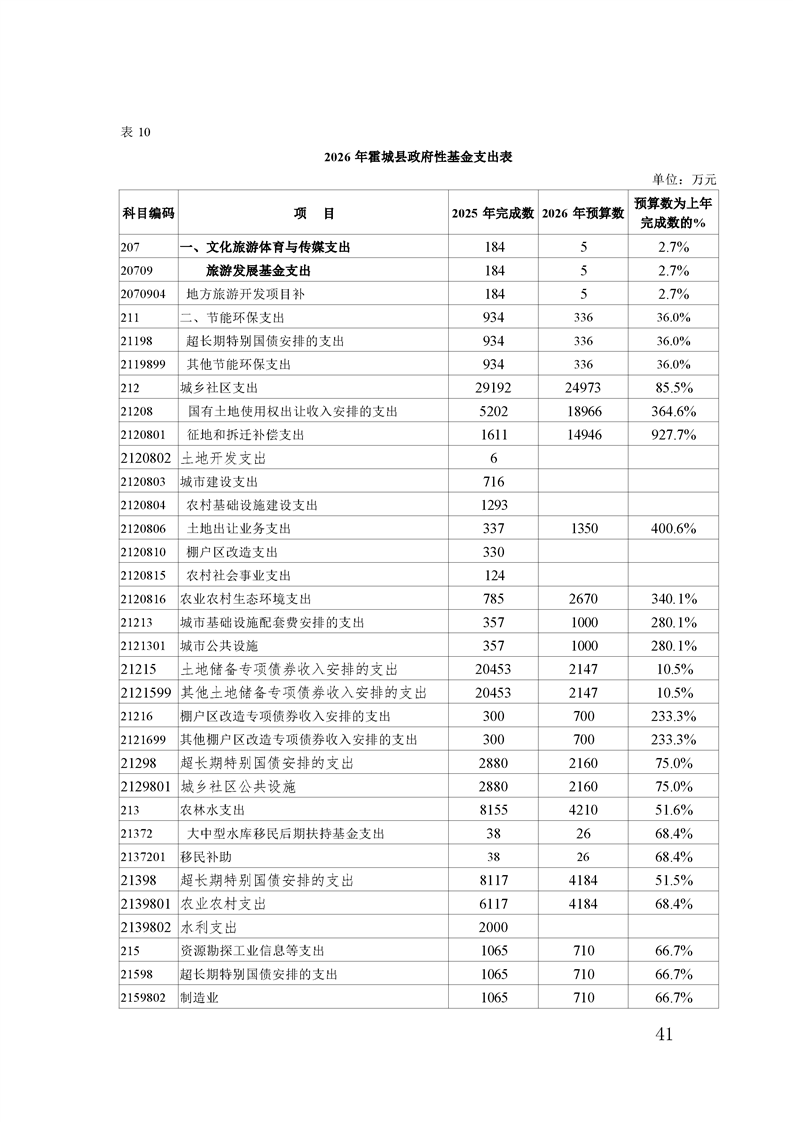 表 10

2026 年霍城县政府性基金支出表

单位：万元

| 科目编码 | 项　目 | 2025 年完成数 | 2026 年预算数 | 预算数为上年完成数的% |
|---|---|---|---|---|
| 207 | 一、文化旅游体育与传媒支出 | 184 | 5 | 2.7% |
| 20709 | 旅游发展基金支出 | 184 | 5 | 2.7% |
| 2070904 | 地方旅游开发项目补 | 184 | 5 | 2.7% |
| 211 | 二、节能环保支出 | 934 | 336 | 36.0% |
| 21198 | 超长期特别国债安排的支出 | 934 | 336 | 36.0% |
| 2119899 | 其他节能环保支出 | 934 | 336 | 36.0% |
| 212 | 城乡社区支出 | 29192 | 24973 | 85.5% |
| 21208 | 国有土地使用权出让收入安排的支出 | 5202 | 18966 | 364.6% |
| 2120801 | 征地和拆迁补偿支出 | 1611 | 14946 | 927.7% |
| 2120802 | 土地开发支出 | 6 | | |
| 2120803 | 城市建设支出 | 716 | | |
| 2120804 | 农村基础设施建设支出 | 1293 | | |
| 2120806 | 土地出让业务支出 | 337 | 1350 | 400.6% |
| 2120810 | 棚户区改造支出 | 330 | | |
| 2120815 | 农村社会事业支出 | 124 | | |
| 2120816 | 农业农村生态环境支出 | 785 | 2670 | 340.1% |
| 21213 | 城市基础设施配套费安排的支出 | 357 | 1000 | 280.1% |
| 2121301 | 城市公共设施 | 357 | 1000 | 280.1% |
| 21215 | 土地储备专项债券收入安排的支出 | 20453 | 2147 | 10.5% |
| 2121599 | 其他土地储备专项债券收入安排的支出 | 20453 | 2147 | 10.5% |
| 21216 | 棚户区改造专项债券收入安排的支出 | 300 | 700 | 233.3% |
| 2121699 | 其他棚户区改造专项债券收入安排的支出 | 300 | 700 | 233.3% |
| 21298 | 超长期特别国债安排的支出 | 2880 | 2160 | 75.0% |
| 2129801 | 城乡社区公共设施 | 2880 | 2160 | 75.0% |
| 213 | 农林水支出 | 8155 | 4210 | 51.6% |
| 21372 | 大中型水库移民后期扶持基金支出 | 38 | 26 | 68.4% |
| 2137201 | 移民补助 | 38 | 26 | 68.4% |
| 21398 | 超长期特别国债安排的支出 | 8117 | 4184 | 51.5% |
| 2139801 | 农业农村支出 | 6117 | 4184 | 68.4% |
| 2139802 | 水利支出 | 2000 | | |
| 215 | 资源勘探工业信息等支出 | 1065 | 710 | 66.7% |
| 21598 | 超长期特别国债安排的支出 | 1065 | 710 | 66.7% |
| 2159802 | 制造业 | 1065 | 710 | 66.7% |

41